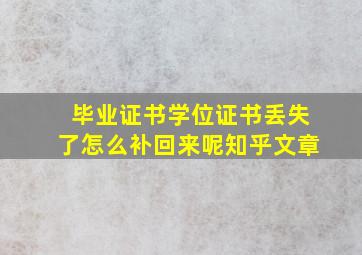 毕业证书学位证书丢失了怎么补回来呢知乎文章